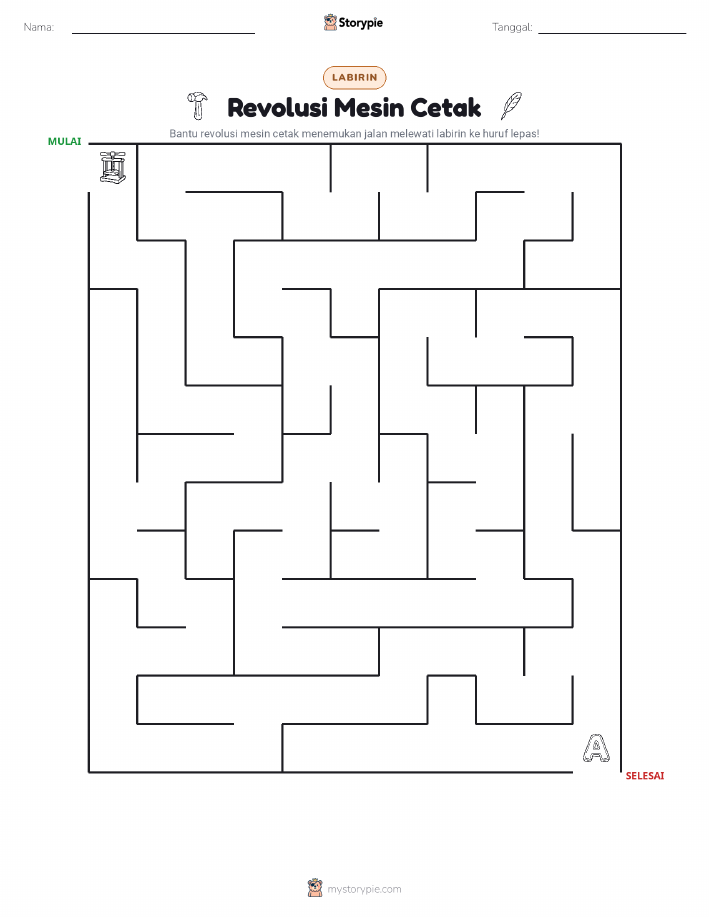 Nama: ____ Storypie Tanggal: ____

LABIRIN

Revolusi Mesin Cetak

Bantu revolusi mesin cetak menemukan jalan melewati labirin ke huruf lepas!

MULAI

A

SELESAI

mystorypie.com